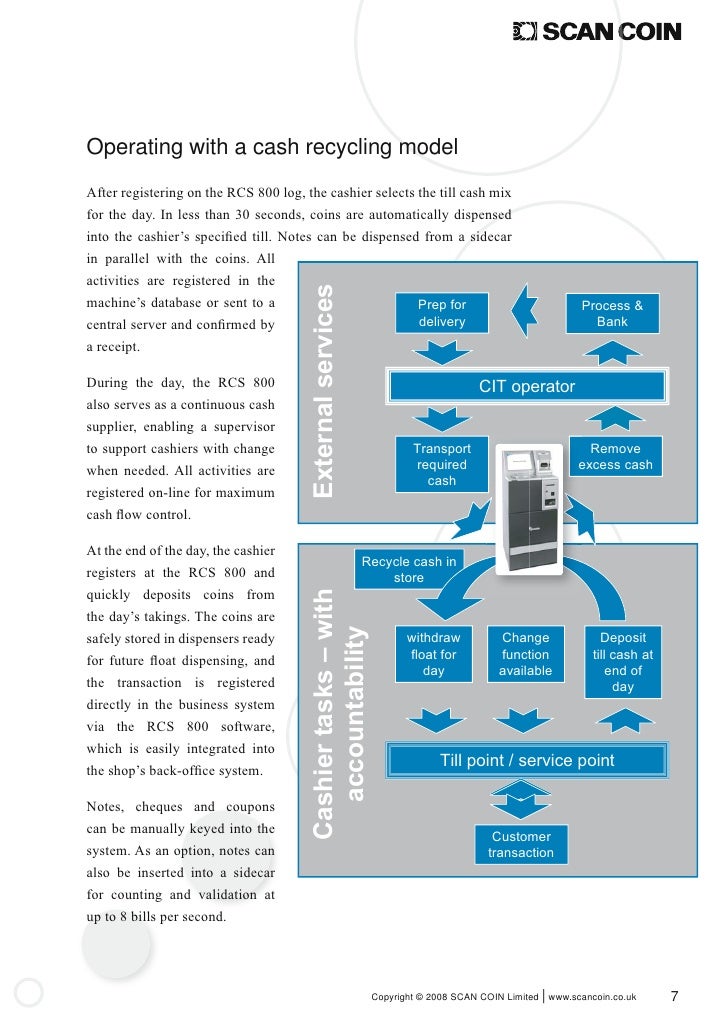 SCAN COIN

Operating with a cash recycling model

After registering on the RCS 800 log, the cashier selects the till cash mix for the day. In less than 30 seconds, coins are automatically dispensed into the cashier's specified till. Notes can be dispensed from a sidecar in parallel with the coins. All activities are registered in the machine's database or sent to a central server and confirmed by a receipt.

During the day, the RCS 800 also serves as a continuous cash supplier, enabling a supervisor to support cashiers with change when needed. All activities are registered on-line for maximum cash flow control.

At the end of the day, the cashier registers at the RCS 800 and quickly deposits coins from the day's takings. The coins are safely stored in dispensers ready for future float dispensing, and the transaction is registered directly in the business system via the RCS 800 software, which is easily integrated into the shop's back-office system.

Notes, cheques and coupons can be manually keyed into the system. As an option, notes can also be inserted into a sidecar for counting and validation at up to 8 bills per second.

External services

Prep for delivery

Process & Bank

CIT operator

Transport required cash

Remove excess cash

Cashier tasks – with accountability

Recycle cash in store

withdraw float for day

Change function available

Deposit till cash at end of day

Till point / service point

Customer transaction

Copyright © 2008 SCAN COIN Limited | www.scancoin.co.uk

7